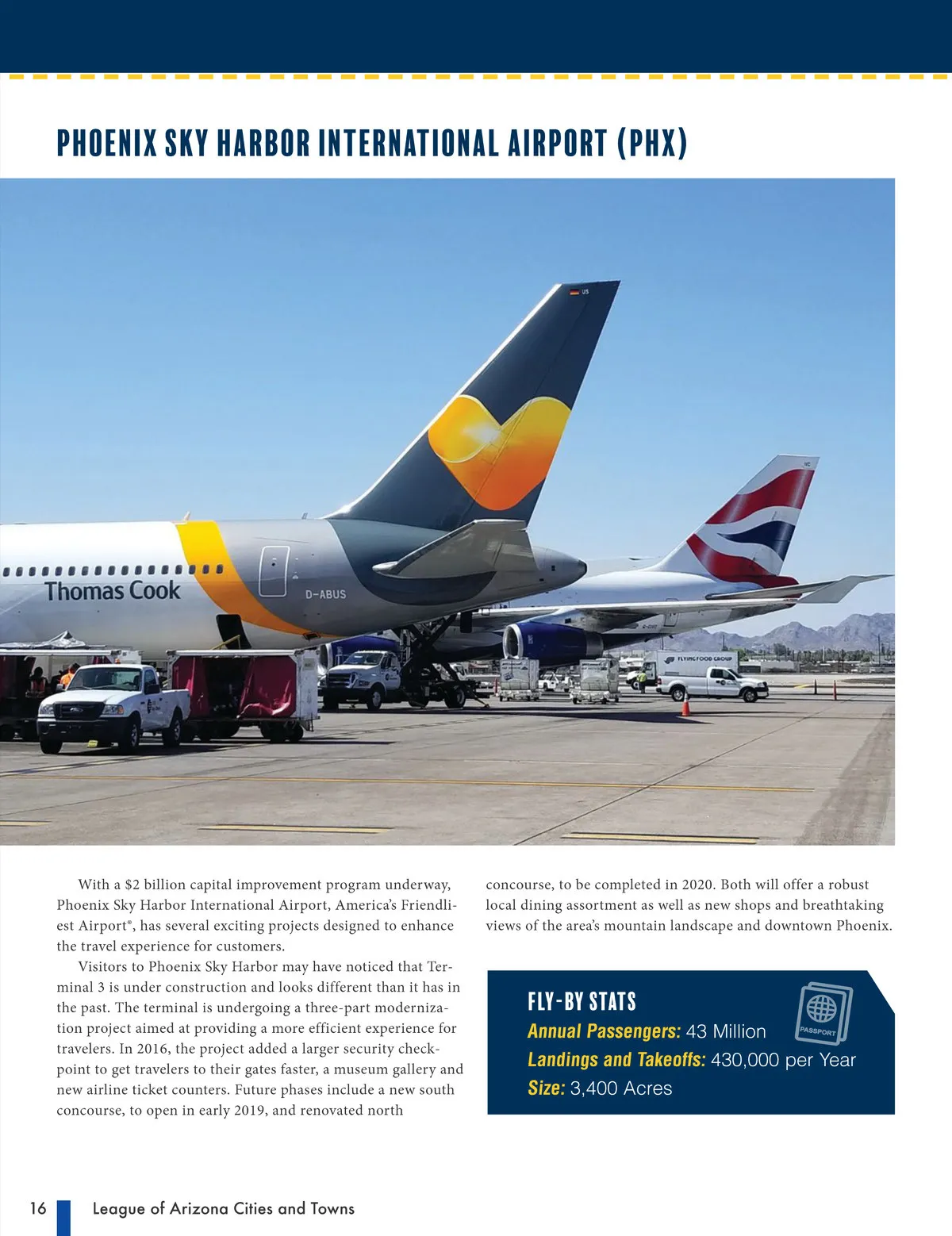 PHOENIX SKY HARBOR INTERNATIONAL AIRPORT (PHX)

Thomas Cook

D-ABUS

FLYING FOOD GROUP

With a $2 billion capital improvement program underway, Phoenix Sky Harbor International Airport, America's Friendliest Airport®, has several exciting projects designed to enhance the travel experience for customers.

Visitors to Phoenix Sky Harbor may have noticed that Terminal 3 is under construction and looks different than it has in the past. The terminal is undergoing a three-part modernization project aimed at providing a more efficient experience for travelers. In 2016, the project added a larger security checkpoint to get travelers to their gates faster, a museum gallery and new airline ticket counters. Future phases include a new south concourse, to open in early 2019, and renovated north concourse, to be completed in 2020. Both will offer a robust local dining assortment as well as new shops and breathtaking views of the area's mountain landscape and downtown Phoenix.

FLY-BY STATS

PASSPORT

Annual Passengers: 43 Million

Landings and Takeoffs: 430,000 per Year

Size: 3,400 Acres

16 League of Arizona Cities and Towns